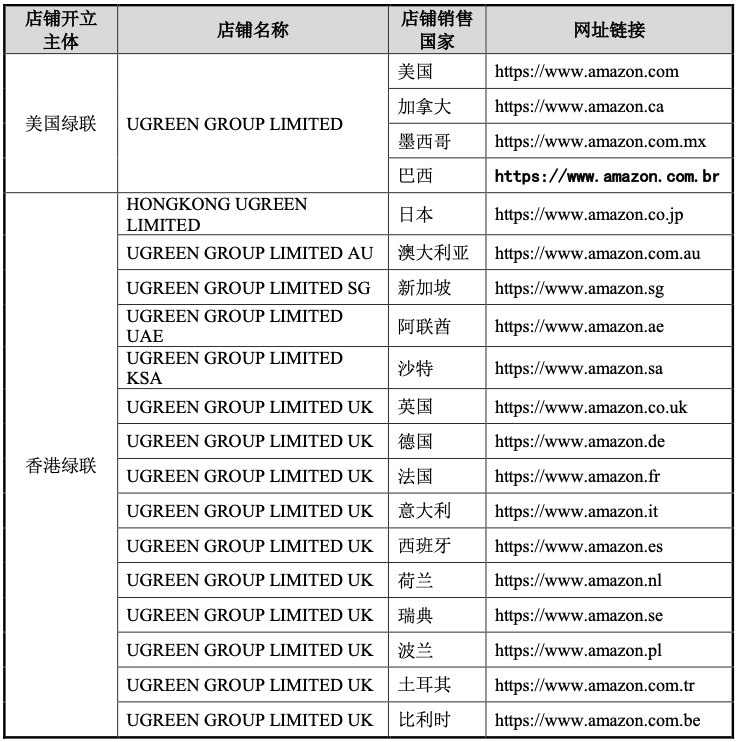 | 店铺开立主体 | 店铺名称 | 店铺销售国家 | 网址链接 |
|---|---|---|---|
| 美国绿联 | UGREEN GROUP LIMITED | 美国 | https://www.amazon.com |
| | | 加拿大 | https://www.amazon.ca |
| | | 墨西哥 | https://www.amazon.com.mx |
| | | 巴西 | https://www.amazon.com.br |
| 香港绿联 | HONGKONG UGREEN LIMITED | 日本 | https://www.amazon.co.jp |
| | UGREEN GROUP LIMITED AU | 澳大利亚 | https://www.amazon.com.au |
| | UGREEN GROUP LIMITED SG | 新加坡 | https://www.amazon.sg |
| | UGREEN GROUP LIMITED UAE | 阿联酋 | https://www.amazon.ae |
| | UGREEN GROUP LIMITED KSA | 沙特 | https://www.amazon.sa |
| | UGREEN GROUP LIMITED UK | 英国 | https://www.amazon.co.uk |
| | UGREEN GROUP LIMITED UK | 德国 | https://www.amazon.de |
| | UGREEN GROUP LIMITED UK | 法国 | https://www.amazon.fr |
| | UGREEN GROUP LIMITED UK | 意大利 | https://www.amazon.it |
| | UGREEN GROUP LIMITED UK | 西班牙 | https://www.amazon.es |
| | UGREEN GROUP LIMITED UK | 荷兰 | https://www.amazon.nl |
| | UGREEN GROUP LIMITED UK | 瑞典 | https://www.amazon.se |
| | UGREEN GROUP LIMITED UK | 波兰 | https://www.amazon.pl |
| | UGREEN GROUP LIMITED UK | 土耳其 | https://www.amazon.com.tr |
| | UGREEN GROUP LIMITED UK | 比利时 | https://www.amazon.com.be |